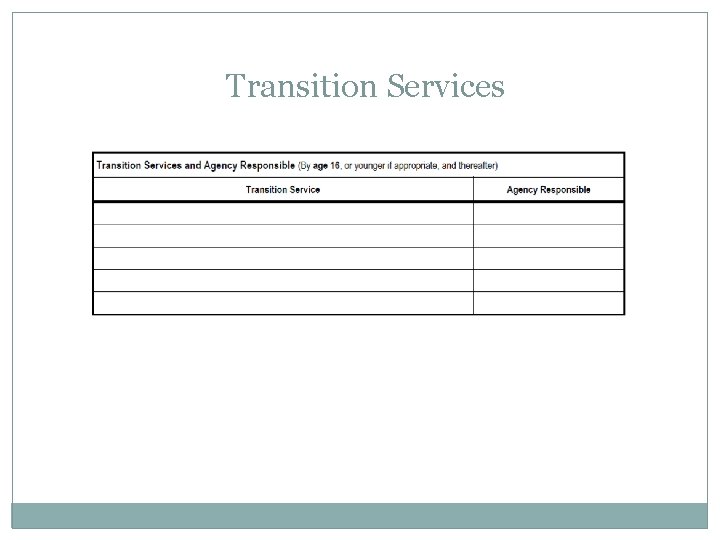 Transition Services

| Transition Services and Agency Responsible (By age 16, or younger if appropriate, and thereafter) | |
|---|---|
| Transition Service | Agency Responsible |
| | |
| | |
| | |
| | |
| | |